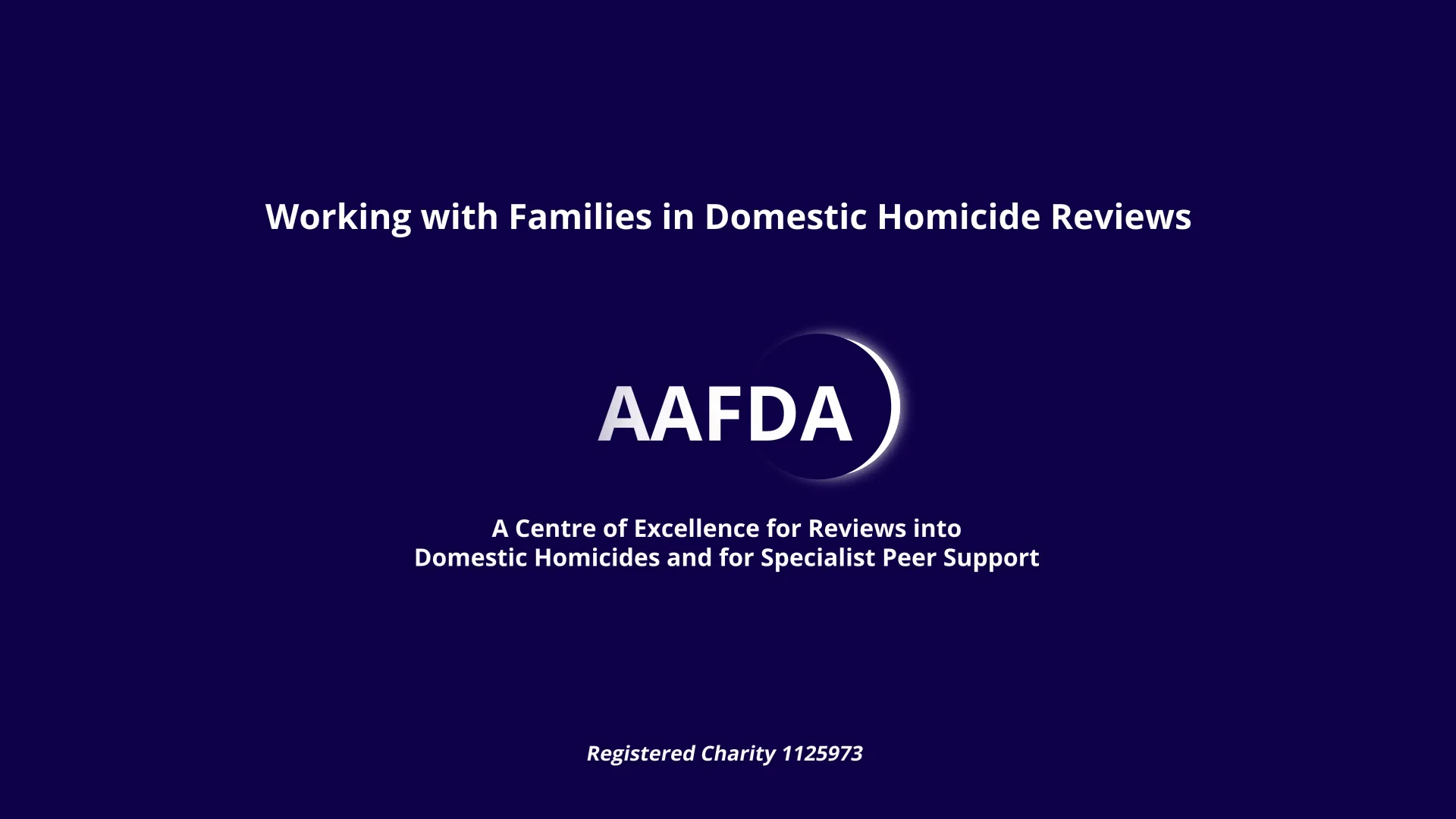 Working with Families in Domestic Homicide Reviews

AAFDA

A Centre of Excellence for Reviews into Domestic Homicides and for Specialist Peer Support

Registered Charity 1125973